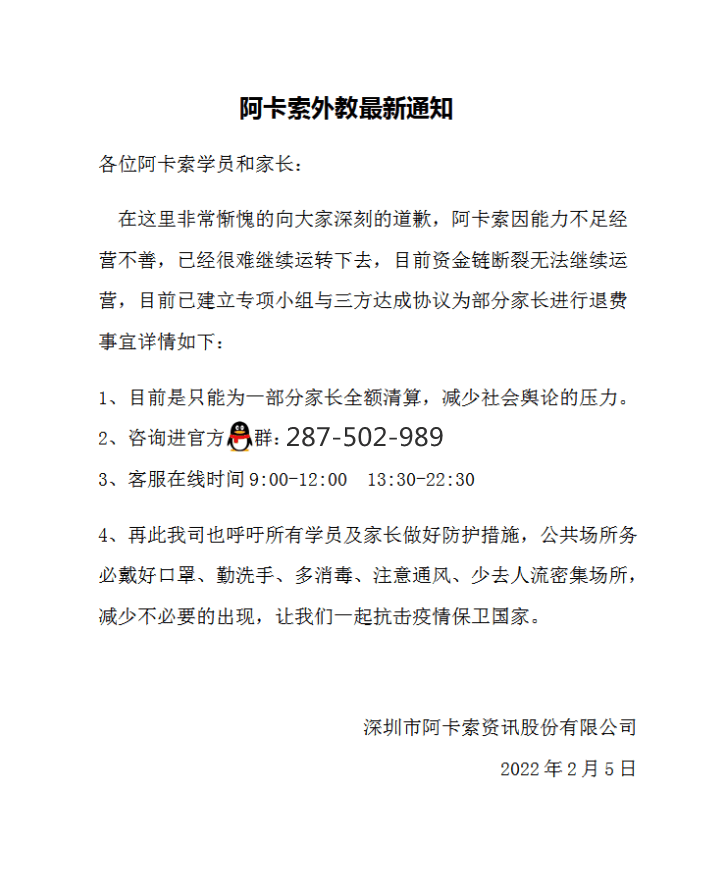 阿卡索外教最新通知

各位阿卡索学员和家长：

在这里非常惭愧的向大家深刻的道歉，阿卡索因能力不足经营不善，已经很难继续运转下去，目前资金链断裂无法继续运营，目前已建立专项小组与三方达成协议为部分家长进行退费事宜详情如下：

1、目前是只能为一部分家长全额清算，减少社会舆论的压力。

2、咨询进官方群：287-502-989

3、客服在线时间 9:00-12:00　13:30-22:30

4、再此我司也呼吁所有学员及家长做好防护措施，公共场所务必戴好口罩、勤洗手、多消毒、注意通风、少去人流密集场所，减少不必要的出现，让我们一起抗击疫情保卫国家。

深圳市阿卡索资讯股份有限公司

2022 年 2 月 5 日